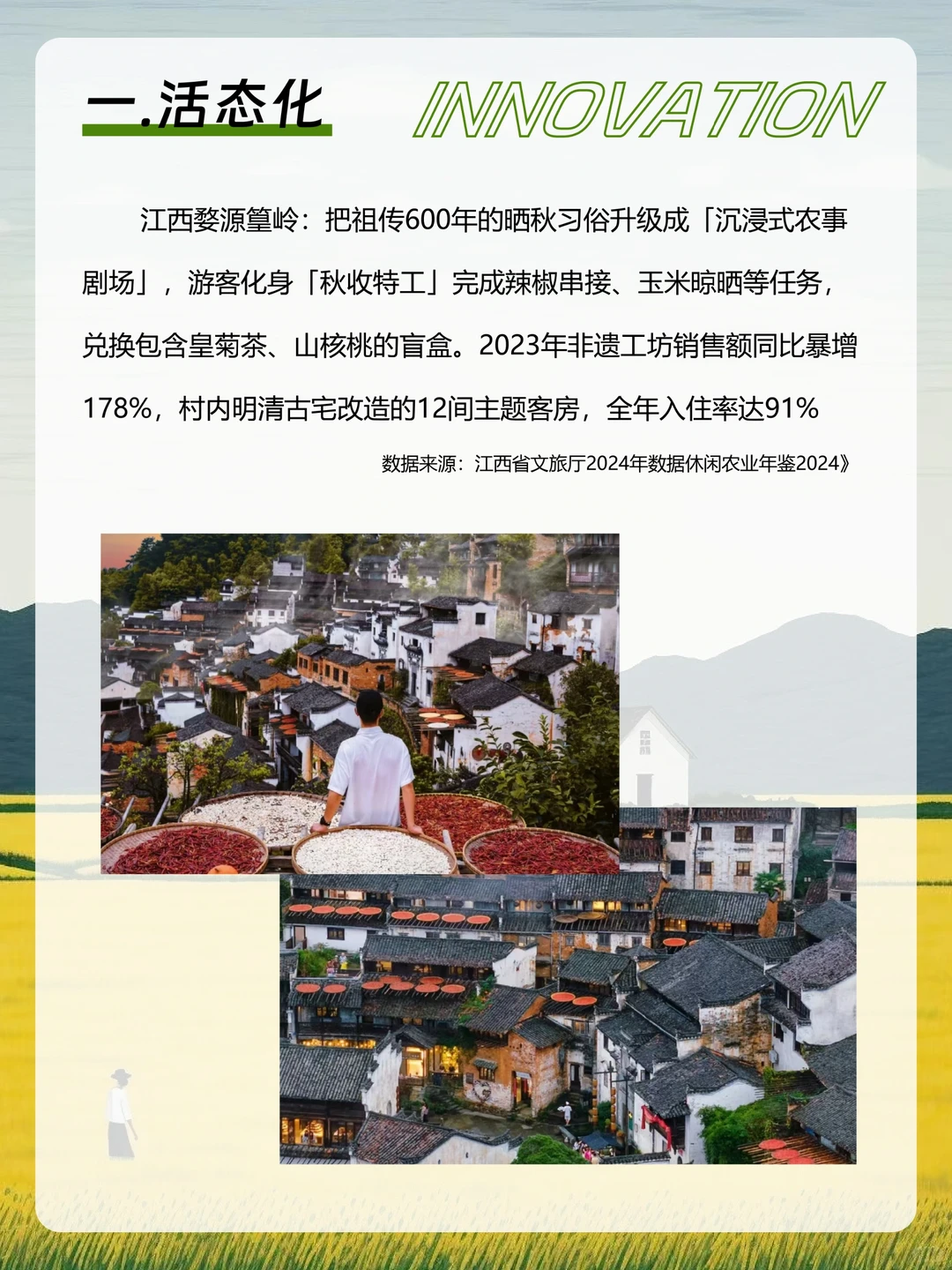 一.活态化

INNOVATION

江西婺源篁岭：把祖传600年的晒秋习俗升级成「沉浸式农事剧场」，游客化身「秋收特工」完成辣椒串接、玉米晾晒等任务，兑换包含皇菊茶、山核桃的盲盒。2023年非遗工坊销售额同比暴增178%，村内明清古宅改造的12间主题客房，全年入住率达91%

数据来源：江西省文旅厅2024年数据休闲农业年鉴2024》